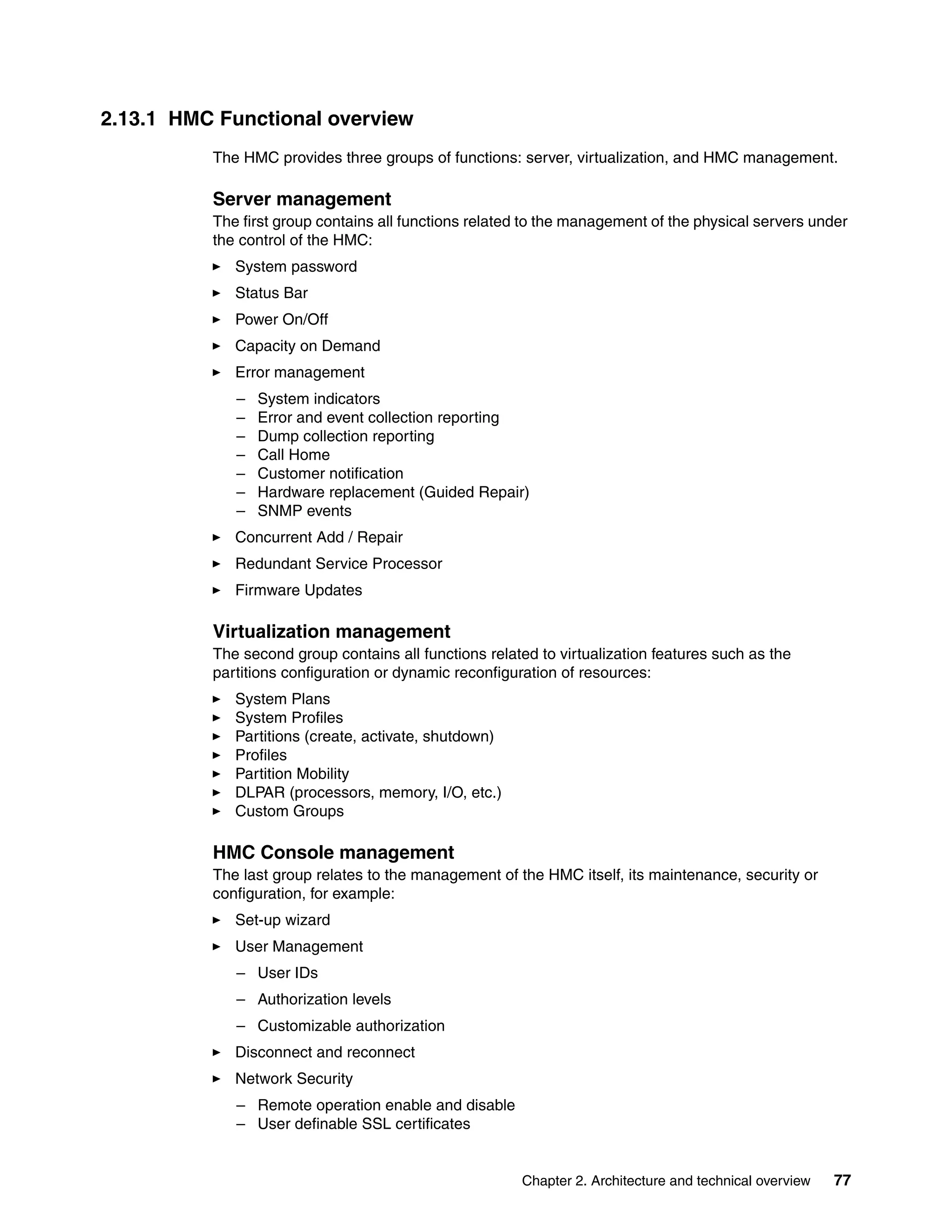 2.13.1 HMC Functional overview

The HMC provides three groups of functions: server, virtualization, and HMC management.

Server management
The first group contains all functions related to the management of the physical servers under the control of the HMC:

► System password
► Status Bar
► Power On/Off
► Capacity on Demand
► Error management
– System indicators
– Error and event collection reporting
– Dump collection reporting
– Call Home
– Customer notification
– Hardware replacement (Guided Repair)
– SNMP events
► Concurrent Add / Repair
► Redundant Service Processor
► Firmware Updates

Virtualization management
The second group contains all functions related to virtualization features such as the partitions configuration or dynamic reconfiguration of resources:

► System Plans
► System Profiles
► Partitions (create, activate, shutdown)
► Profiles
► Partition Mobility
► DLPAR (processors, memory, I/O, etc.)
► Custom Groups

HMC Console management
The last group relates to the management of the HMC itself, its maintenance, security or configuration, for example:

► Set-up wizard
► User Management
– User IDs
– Authorization levels
– Customizable authorization
► Disconnect and reconnect
► Network Security
– Remote operation enable and disable
– User definable SSL certificates

Chapter 2. Architecture and technical overview 77